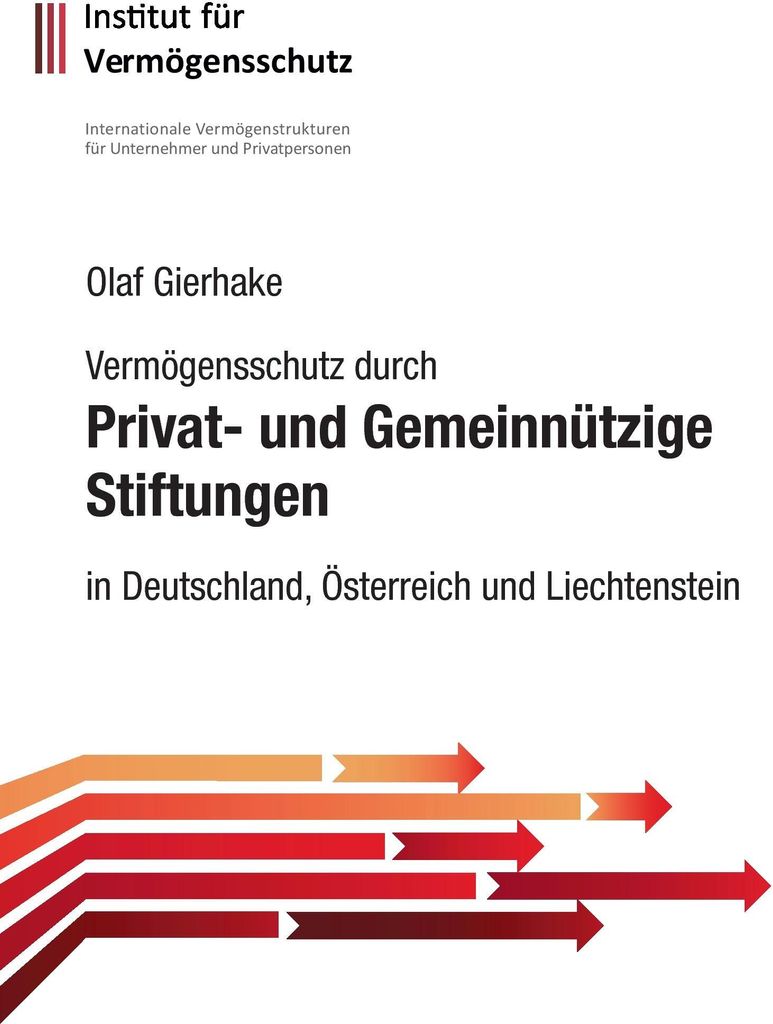 Institut für
Vermögensschutz

Internationale Vermögenstrukturen
für Unternehmer und Privatpersonen

Olaf Gierhake

Vermögensschutz durch

Privat- und Gemeinnützige
Stiftungen

in Deutschland, Österreich und Liechtenstein